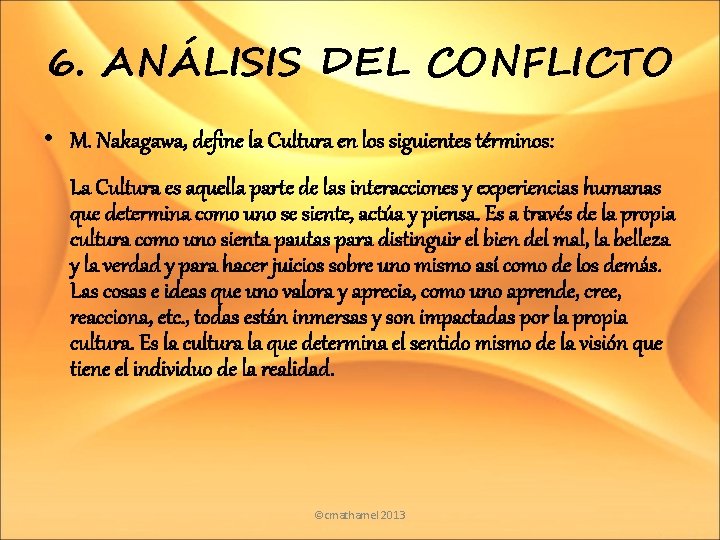 6. ANÁLISIS DEL CONFLICTO

• M. Nakagawa, define la Cultura en los siguientes términos:

La Cultura es aquella parte de las interacciones y experiencias humanas que determina como uno se siente, actúa y piensa. Es a través de la propia cultura como uno sienta pautas para distinguir el bien del mal, la belleza y la verdad y para hacer juicios sobre uno mismo así como de los demás. Las cosas e ideas que uno valora y aprecia, como uno aprende, cree, reacciona, etc., todas están inmersas y son impactadas por la propia cultura. Es la cultura la que determina el sentido mismo de la visión que tiene el individuo de la realidad.

©cmathamel 2013